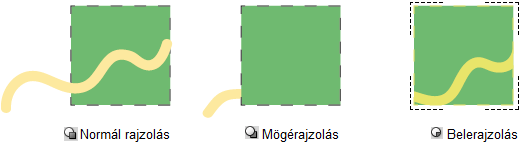 Normál rajzolás

Mögérajzolás

Belerajzolás